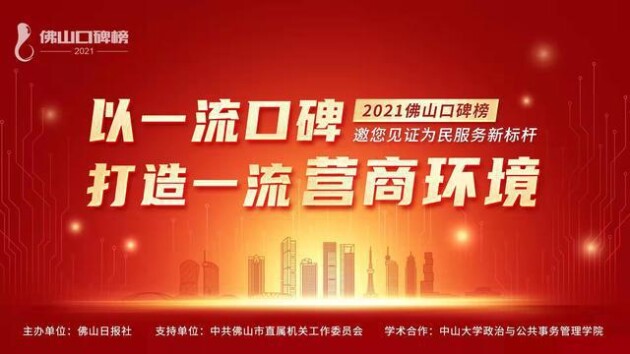 佛山口碑榜
2021

以一流口碑
2021佛山口碑榜
邀您见证为民服务新标杆
打造一流营商环境

主办单位：佛山日报社 支持单位：中共佛山市直属机关工作委员会 学术合作：中山大学政治与公共事务管理学院